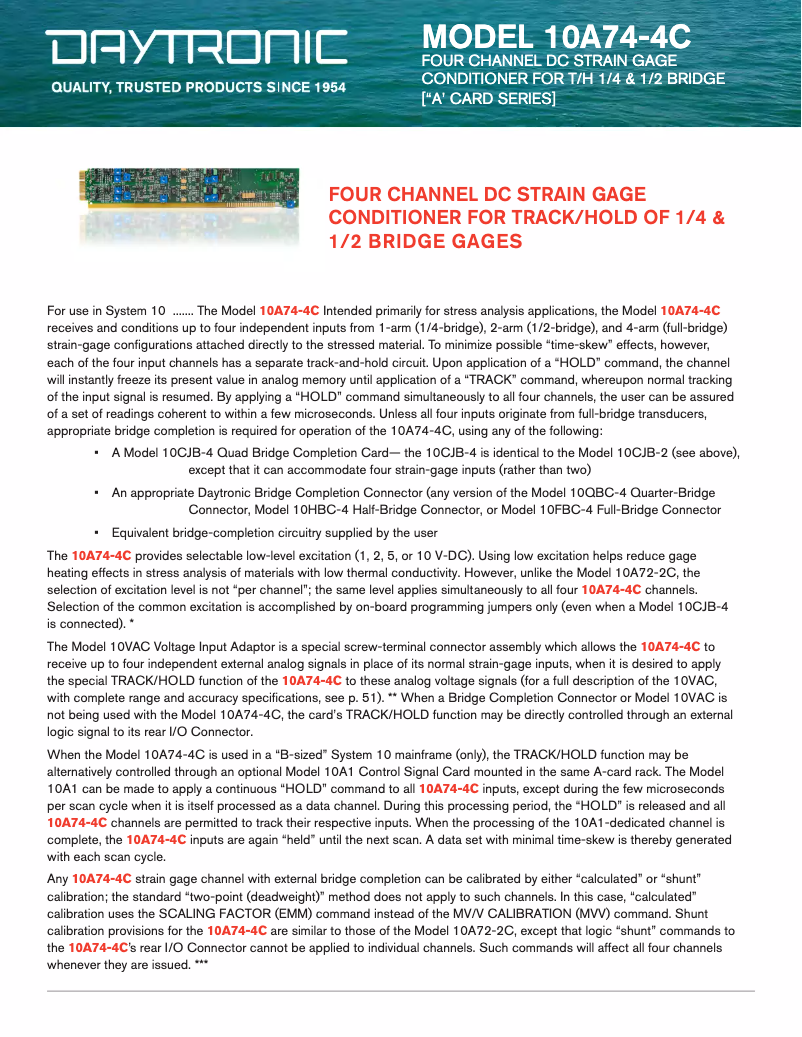 DAYTRONIC
QUALITY, TRUSTED PRODUCTS SINCE 1954

MODEL 10A74-4C
FOUR CHANNEL DC STRAIN GAGE CONDITIONER FOR T/H 1/4 & 1/2 BRIDGE ["A" CARD SERIES]

FOUR CHANNEL DC STRAIN GAGE CONDITIONER FOR TRACK/HOLD OF 1/4 & 1/2 BRIDGE GAGES

For use in System 10 ....... The Model 10A74-4C Intended primarily for stress analysis applications, the Model 10A74-4C receives and conditions up to four independent inputs from 1-arm (1/4-bridge), 2-arm (1/2-bridge), and 4-arm (full-bridge) strain-gage configurations attached directly to the stressed material. To minimize possible "time-skew" effects, however, each of the four input channels has a separate track-and-hold circuit. Upon application of a "HOLD" command, the channel will instantly freeze its present value in analog memory until application of a "TRACK" command, whereupon normal tracking of the input signal is resumed. By applying a "HOLD" command simultaneously to all four channels, the user can be assured of a set of readings coherent to within a few microseconds. Unless all four inputs originate from full-bridge transducers, appropriate bridge completion is required for operation of the 10A74-4C, using any of the following:

▪ A Model 10CJB-4 Quad Bridge Completion Card— the 10CJB-4 is identical to the Model 10CJB-2 (see above), except that it can accommodate four strain-gage inputs (rather than two)

▪ An appropriate Daytronic Bridge Completion Connector (any version of the Model 10QBC-4 Quarter-Bridge Connector, Model 10HBC-4 Half-Bridge Connector, or Model 10FBC-4 Full-Bridge Connector

▪ Equivalent bridge-completion circuitry supplied by the user

The 10A74-4C provides selectable low-level excitation (1, 2, 5, or 10 V-DC). Using low excitation helps reduce gage heating effects in stress analysis of materials with low thermal conductivity. However, unlike the Model 10A72-2C, the selection of excitation level is not "per channel"; the same level applies simultaneously to all four 10A74-4C channels. Selection of the common excitation is accomplished by on-board programming jumpers only (even when a Model 10CJB-4 is connected). *

The Model 10VAC Voltage Input Adaptor is a special screw-terminal connector assembly which allows the 10A74-4C to receive up to four independent external analog signals in place of its normal strain-gage inputs, when it is desired to apply the special TRACK/HOLD function of the 10A74-4C to these analog voltage signals (for a full description of the 10VAC, with complete range and accuracy specifications, see p. 51). ** When a Bridge Completion Connector or Model 10VAC is not being used with the Model 10A74-4C, the card's TRACK/HOLD function may be directly controlled through an external logic signal to its rear I/O Connector.

When the Model 10A74-4C is used in a "B-sized" System 10 mainframe (only), the TRACK/HOLD function may be alternatively controlled through an optional Model 10A1 Control Signal Card mounted in the same A-card rack. The Model 10A1 can be made to apply a continuous "HOLD" command to all 10A74-4C inputs, except during the few microseconds per scan cycle when it is itself processed as a data channel. During this processing period, the "HOLD" is released and all 10A74-4C channels are permitted to track their respective inputs. When the processing of the 10A1-dedicated channel is complete, the 10A74-4C inputs are again "held" until the next scan. A data set with minimal time-skew is thereby generated with each scan cycle.

Any 10A74-4C strain gage channel with external bridge completion can be calibrated by either "calculated" or "shunt" calibration; the standard "two-point (deadweight)" method does not apply to such channels. In this case, "calculated" calibration uses the SCALING FACTOR (EMM) command instead of the MV/V CALIBRATION (MVV) command. Shunt calibration provisions for the 10A74-4C are similar to those of the Model 10A72-2C, except that logic "shunt" commands to the 10A74-4C's rear I/O Connector cannot be applied to individual channels. Such commands will affect all four channels whenever they are issued. ***